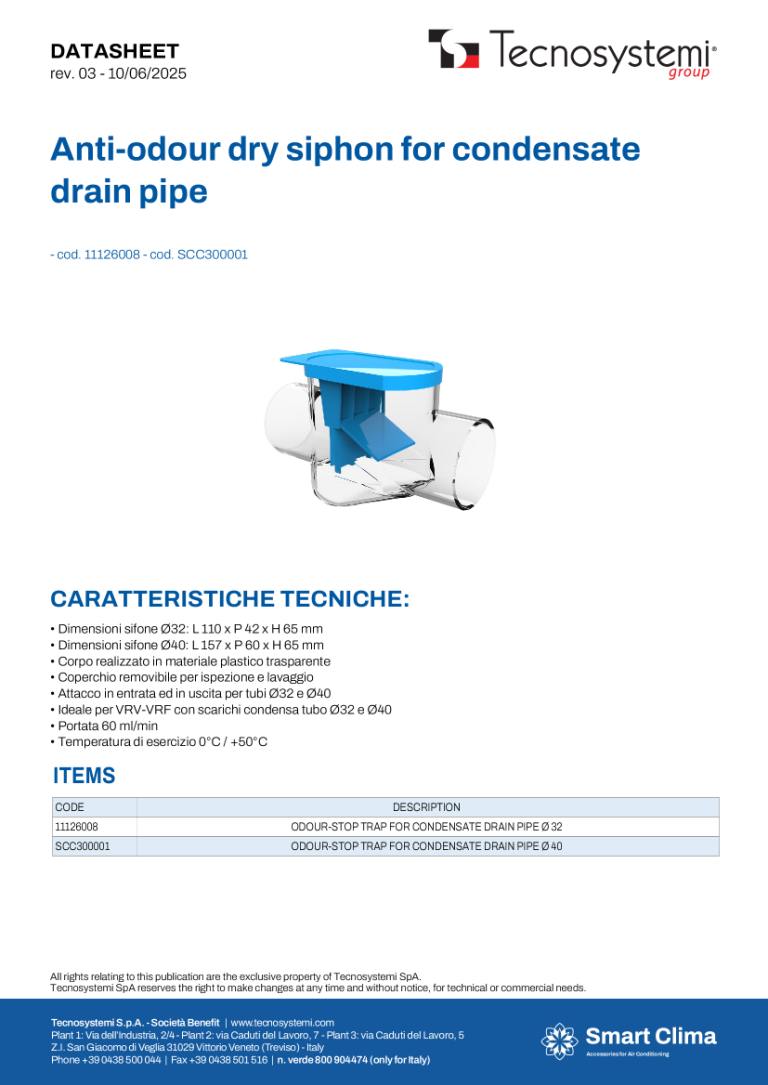 DATASHEET
rev. 03 - 10/06/2025

Tecnosystemi® group

Anti-odour dry siphon for condensate drain pipe

- cod. 11126008 - cod. SCC300001

CARATTERISTICHE TECNICHE:

• Dimensioni sifone Ø32: L 110 x P 42 x H 65 mm
• Dimensioni sifone Ø40: L 157 x P 60 x H 65 mm
• Corpo realizzato in materiale plastico trasparente
• Coperchio removibile per ispezione e lavaggio
• Attacco in entrata ed in uscita per tubi Ø32 e Ø40
• Ideale per VRV-VRF con scarichi condensa tubo Ø32 e Ø40
• Portata 60 ml/min
• Temperatura di esercizio 0°C / +50°C

ITEMS

| CODE | DESCRIPTION |
|---|---|
| 11126008 | ODOUR-STOP TRAP FOR CONDENSATE DRAIN PIPE Ø 32 |
| SCC300001 | ODOUR-STOP TRAP FOR CONDENSATE DRAIN PIPE Ø 40 |

All rights relating to this publication are the exclusive property of Tecnosystemi SpA.
Tecnosystemi SpA reserves the right to make changes at any time and without notice, for technical or commercial needs.

Tecnosystemi S.p.A. - Società Benefit | www.tecnosystemi.com
Plant 1: Via dell'Industria, 2/4 - Plant 2: via Caduti del Lavoro, 7 - Plant 3: via Caduti del Lavoro, 5
Z.I. San Giacomo di Veglia 31029 Vittorio Veneto (Treviso) - Italy
Phone +39 0438 500 044 | Fax +39 0438 501 516 | n. verde 800 904474 (only for Italy)

Smart Clima
Accessories for Air Conditioning